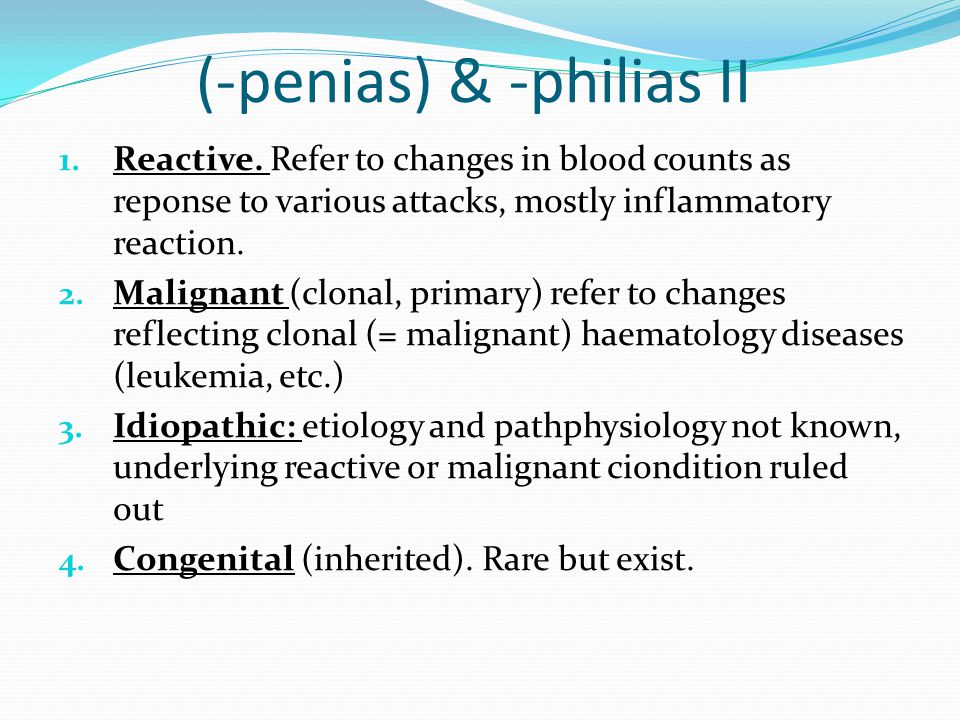 (-penias) & -philias II

1. Reactive. Refer to changes in blood counts as reponse to various attacks, mostly inflammatory reaction.
2. Malignant (clonal, primary) refer to changes reflecting clonal (= malignant) haematology diseases (leukemia, etc.)
3. Idiopathic: etiology and pathphysiology not known, underlying reactive or malignant ciondition ruled out
4. Congenital (inherited). Rare but exist.